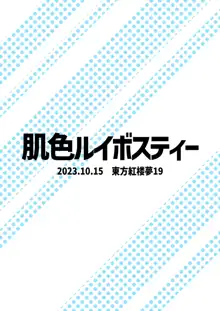 肌色ルイボスティー

2023.10.15　東方紅楼夢19